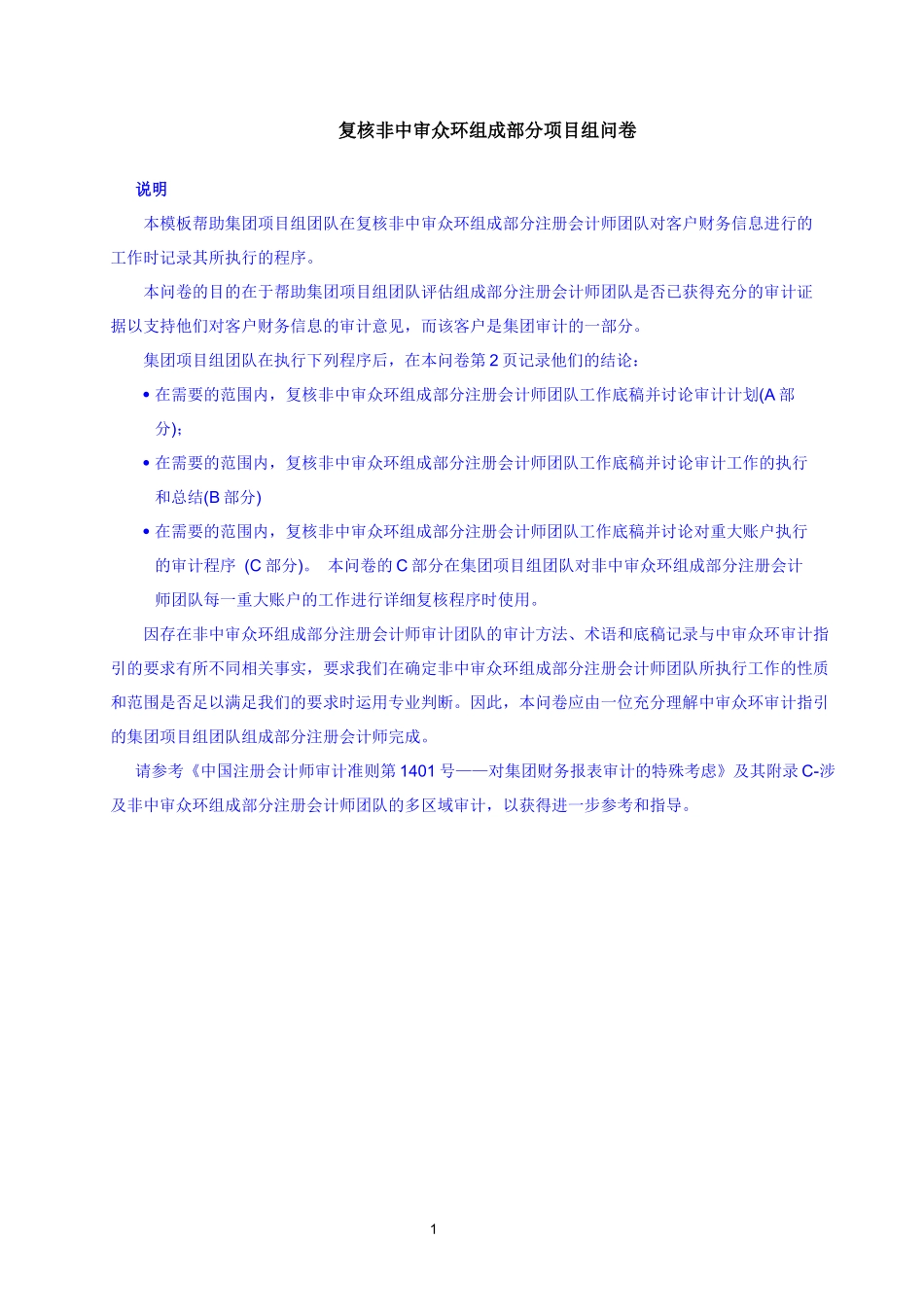 复核非中审众环组成部分项目组问卷

说明

本模板帮助集团项目组团队在复核非中审众环组成部分注册会计师团队对客户财务信息进行的工作时记录其所执行的程序。

本问卷的目的在于帮助集团项目组团队评估组成部分注册会计师团队是否已获得充分的审计证据以支持他们对客户财务信息的审计意见，而该客户是集团审计的一部分。

集团项目组团队在执行下列程序后，在本问卷第 2 页记录他们的结论：

• 在需要的范围内，复核非中审众环组成部分注册会计师团队工作底稿并讨论审计计划(A 部分)；

• 在需要的范围内，复核非中审众环组成部分注册会计师团队工作底稿并讨论审计工作的执行和总结(B 部分)

• 在需要的范围内，复核非中审众环组成部分注册会计师团队工作底稿并讨论对重大账户执行的审计程序 (C 部分)。 本问卷的 C 部分在集团项目组团队对非中审众环组成部分注册会计师团队每一重大账户的工作进行详细复核程序时使用。

因存在非中审众环组成部分注册会计师审计团队的审计方法、术语和底稿记录与中审众环审计指引的要求有所不同相关事实，要求我们在确定非中审众环组成部分注册会计师团队所执行工作的性质和范围是否足以满足我们的要求时运用专业判断。因此，本问卷应由一位充分理解中审众环审计指引的集团项目组团队组成部分注册会计师完成。

请参考《中国注册会计师审计准则第 1401 号——对集团财务报表审计的特殊考虑》及其附录 C-涉及非中审众环组成部分注册会计师团队的多区域审计，以获得进一步参考和指导。

1